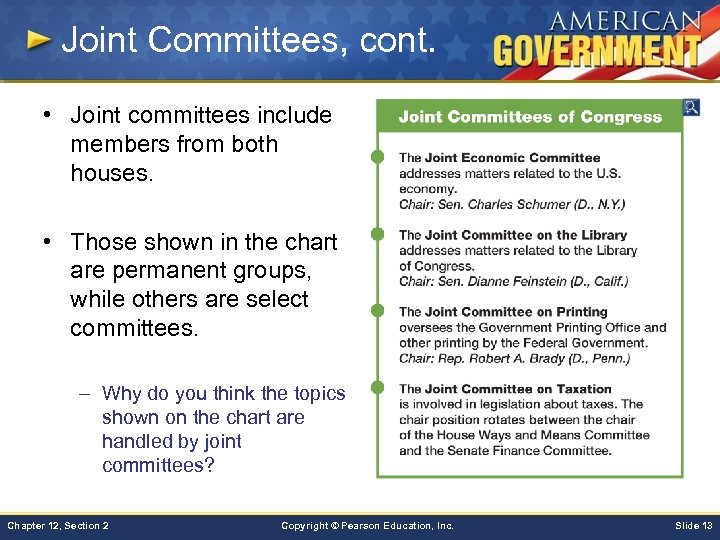 Joint Committees, cont.

AMERICAN GOVERNMENT

• Joint committees include members from both houses.

• Those shown in the chart are permanent groups, while others are select committees.

– Why do you think the topics shown on the chart are handled by joint committees?

Joint Committees of Congress

The Joint Economic Committee addresses matters related to the U.S. economy.
Chair: Sen. Charles Schumer (D., N.Y.)

The Joint Committee on the Library addresses matters related to the Library of Congress.
Chair: Sen. Dianne Feinstein (D., Calif.)

The Joint Committee on Printing oversees the Government Printing Office and other printing by the Federal Government.
Chair: Rep. Robert A. Brady (D., Penn.)

The Joint Committee on Taxation is involved in legislation about taxes. The chair position rotates between the chair of the House Ways and Means Committee and the Senate Finance Committee.

Chapter 12, Section 2

Copyright © Pearson Education, Inc.

Slide 13